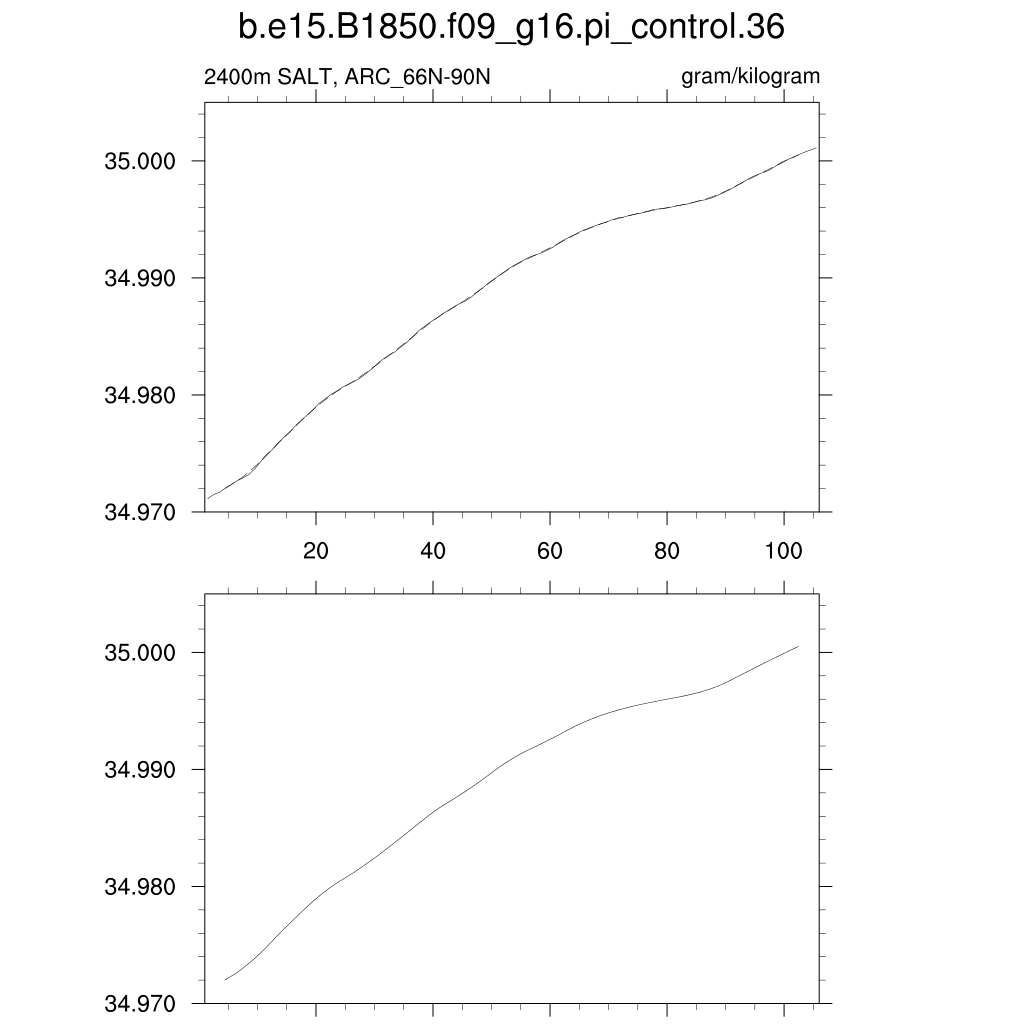 b.e15.B1850.f09_g16.pi_control.36

2400m SALT, ARC_66N-90N

gram/kilogram

35.000
34.990
34.980
34.970

20
40
60
80
100

35.000
34.990
34.980
34.970